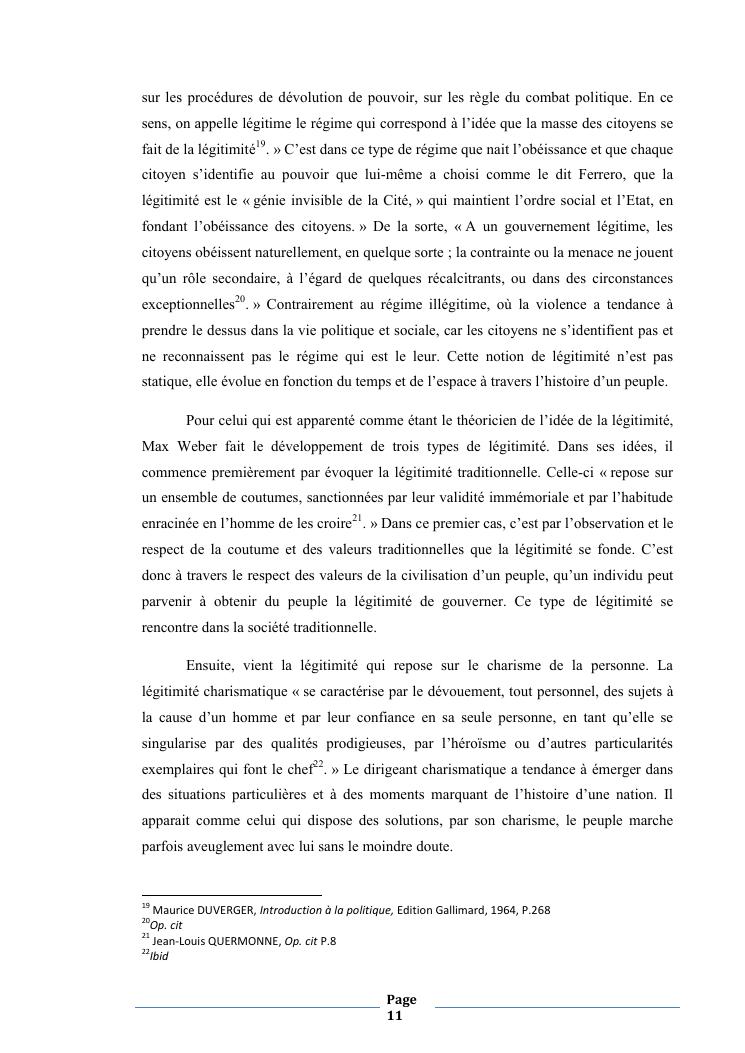 sur les procédures de dévolution de pouvoir, sur les règle du combat politique. En ce sens, on appelle légitime le régime qui correspond à l'idée que la masse des citoyens se fait de la légitimité$^{19}$. » C'est dans ce type de régime que nait l'obéissance et que chaque citoyen s'identifie au pouvoir que lui-même a choisi comme le dit Ferrero, que la légitimité est le « génie invisible de la Cité, » qui maintient l'ordre social et l'Etat, en fondant l'obéissance des citoyens. » De la sorte, « A un gouvernement légitime, les citoyens obéissent naturellement, en quelque sorte ; la contrainte ou la menace ne jouent qu'un rôle secondaire, à l'égard de quelques récalcitrants, ou dans des circonstances exceptionnelles$^{20}$. » Contrairement au régime illégitime, où la violence a tendance à prendre le dessus dans la vie politique et sociale, car les citoyens ne s'identifient pas et ne reconnaissent pas le régime qui est le leur. Cette notion de légitimité n'est pas statique, elle évolue en fonction du temps et de l'espace à travers l'histoire d'un peuple.

Pour celui qui est apparenté comme étant le théoricien de l'idée de la légitimité, Max Weber fait le développement de trois types de légitimité. Dans ses idées, il commence premièrement par évoquer la légitimité traditionnelle. Celle-ci « repose sur un ensemble de coutumes, sanctionnées par leur validité immémoriale et par l'habitude enracinée en l'homme de les croire$^{21}$. » Dans ce premier cas, c'est par l'observation et le respect de la coutume et des valeurs traditionnelles que la légitimité se fonde. C'est donc à travers le respect des valeurs de la civilisation d'un peuple, qu'un individu peut parvenir à obtenir du peuple la légitimité de gouverner. Ce type de légitimité se rencontre dans la société traditionnelle.

Ensuite, vient la légitimité qui repose sur le charisme de la personne. La légitimité charismatique « se caractérise par le dévouement, tout personnel, des sujets à la cause d'un homme et par leur confiance en sa seule personne, en tant qu'elle se singularise par des qualités prodigieuses, par l'héroïsme ou d'autres particularités exemplaires qui font le chef$^{22}$. » Le dirigeant charismatique a tendance à émerger dans des situations particulières et à des moments marquant de l'histoire d'une nation. Il apparait comme celui qui dispose des solutions, par son charisme, le peuple marche parfois aveuglement avec lui sans le moindre doute.

$^{19}$ Maurice DUVERGER, Introduction à la politique, Edition Gallimard, 1964, P.268
$^{20}$Op. cit
$^{21}$ Jean-Louis QUERMONNE, Op. cit P.8
$^{22}$Ibid

Page 11